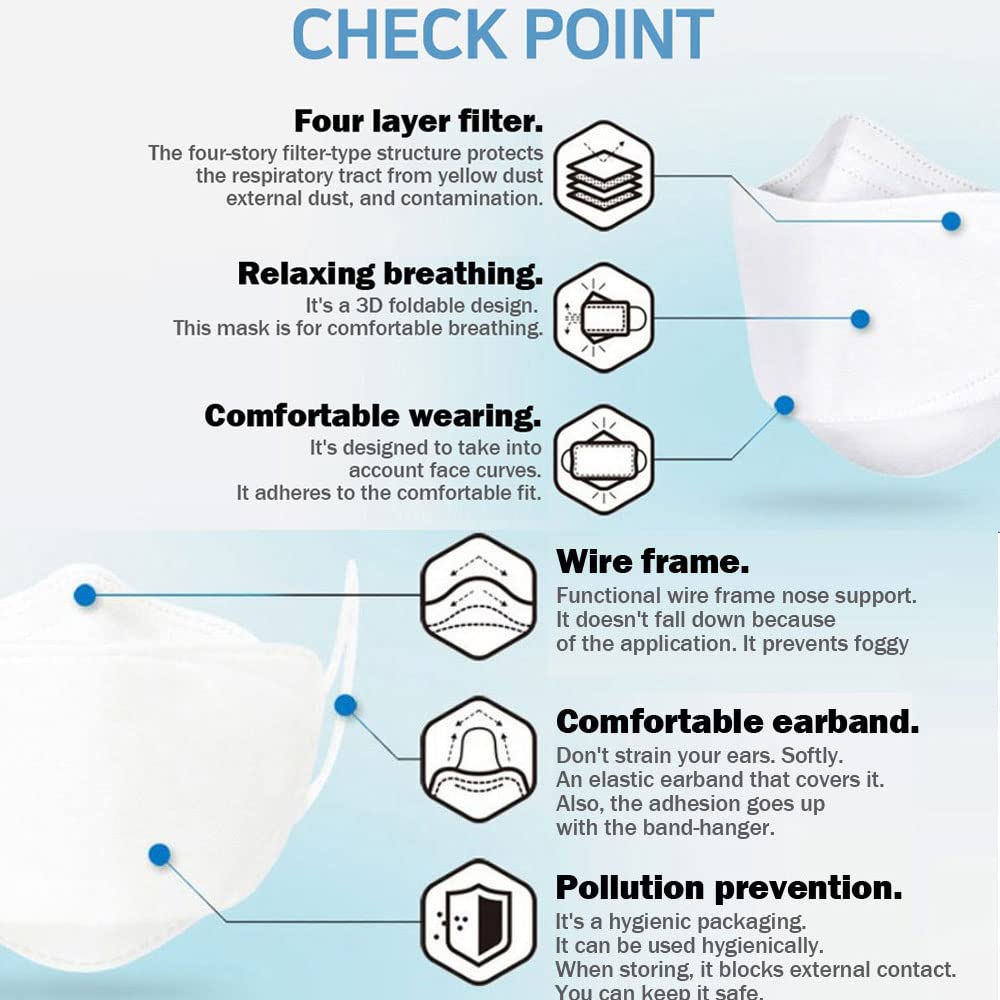 CHECK POINT

Four layer filter.
The four-story filter-type structure protects the respiratory tract from yellow dust external dust, and contamination.

Relaxing breathing.
It's a 3D foldable design.
This mask is for comfortable breathing.

Comfortable wearing.
It's designed to take into account face curves.
It adheres to the comfortable fit.

Wire frame.
Functional wire frame nose support.
It doesn't fall down because of the application. It prevents foggy

Comfortable earband.
Don't strain your ears. Softly.
An elastic earband that covers it.
Also, the adhesion goes up with the band-hanger.

Pollution prevention.
It's a hygienic packaging.
It can be used hygienically.
When storing, it blocks external contact.
You can keep it safe.